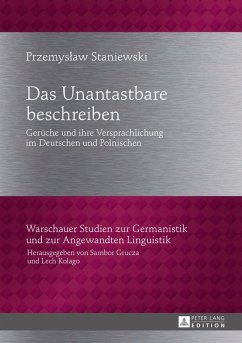 Przemysław Staniewski

Das Unantastbare beschreiben

Gerüche und ihre Versprachlichung im Deutschen und Polnischen

Warschauer Studien zur Germanistik und zur Angewandten Linguistik

Herausgegeben von Sambor Grucza und Lech Kolago

PETER LANG EDITION